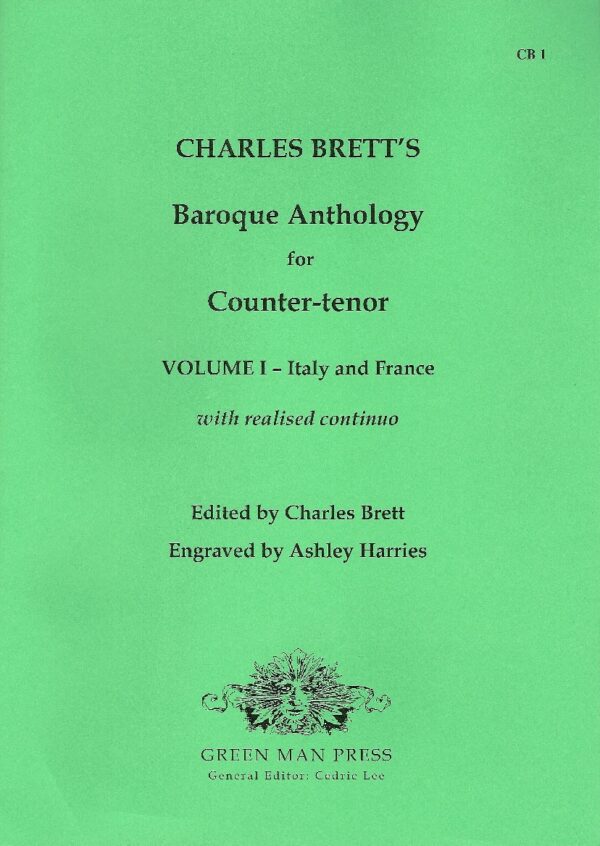 CB 1

CHARLES BRETT'S

Baroque Anthology

for

Counter-tenor

VOLUME I – Italy and France

with realised continuo

Edited by Charles Brett

Engraved by Ashley Harries

GREEN MAN PRESS

General Editor: Cedric Lee